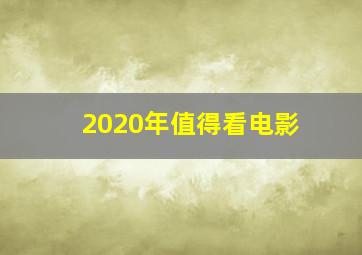 2020年值得看电影